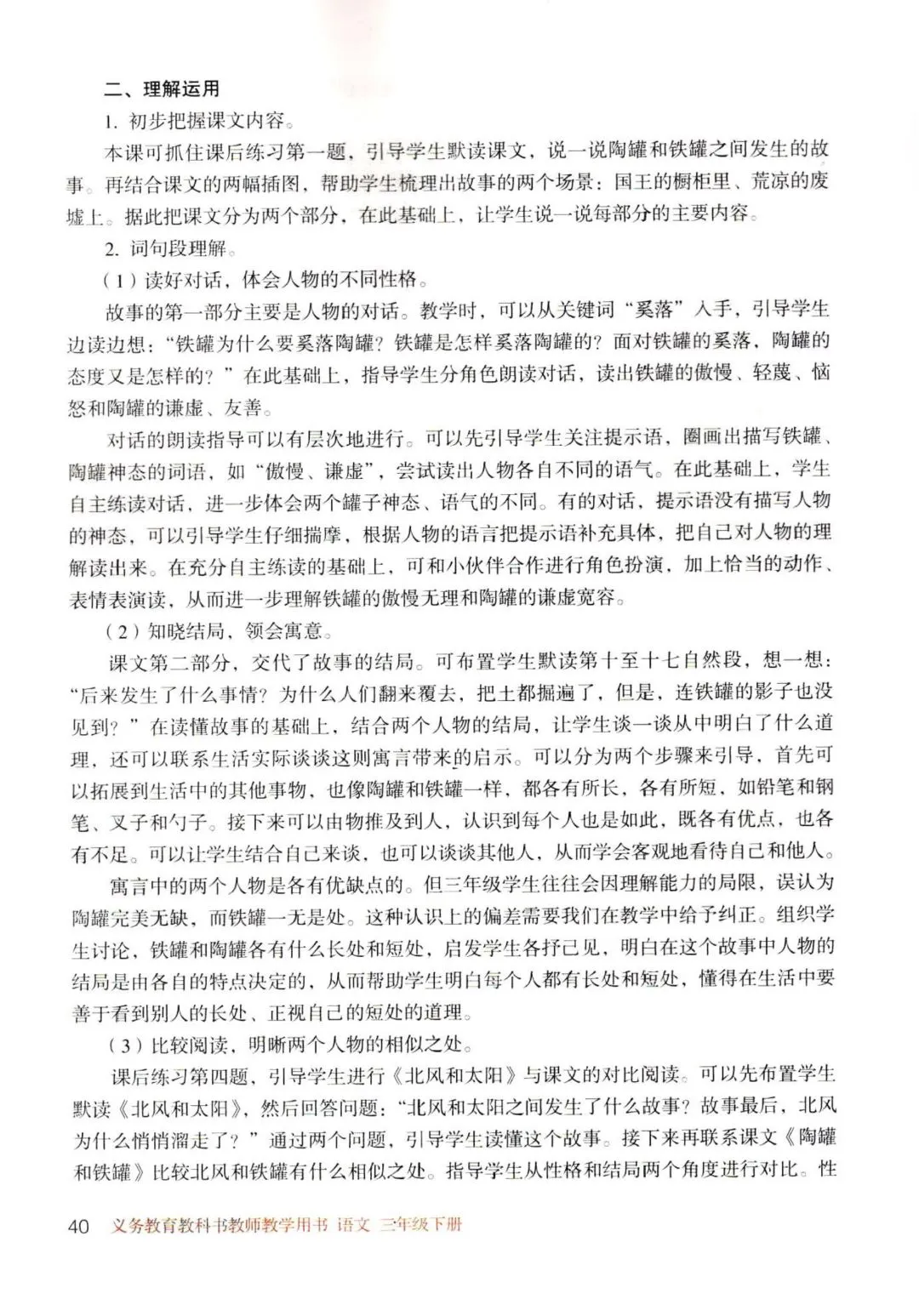 二、理解运用

1. 初步把握课文内容。

本课可抓住课后练习第一题，引导学生默读课文，说一说陶罐和铁罐之间发生的故事。再结合课文的两幅插图，帮助学生梳理出故事的两个场景：国王的橱柜里、荒凉的废墟上。据此把课文分为两个部分，在此基础上，让学生说一说每部分的主要内容。

2. 词句段理解。

（1）读好对话，体会人物的不同性格。

故事的第一部分主要是人物的对话。教学时，可以从关键词“奚落”入手，引导学生边读边想：“铁罐为什么要奚落陶罐？铁罐是怎样奚落陶罐的？面对铁罐的奚落，陶罐的态度又是怎样的？”在此基础上，指导学生分角色朗读对话，读出铁罐的傲慢、轻蔑、恼怒和陶罐的谦虚、友善。

对话的朗读指导可以有层次地进行。可以先引导学生关注提示语，圈画出描写铁罐、陶罐神态的词语，如“傲慢、谦虚”，尝试读出人物各自不同的语气。在此基础上，学生自主练读对话，进一步体会两个罐子神态、语气的不同。有的对话，提示语没有描写人物的神态，可以引导学生仔细揣摩，根据人物的语言把提示语补充具体，把自己对人物的理解读出来。在充分自主练读的基础上，可和小伙伴合作进行角色扮演，加上恰当的动作、表情表演读，从而进一步理解铁罐的傲慢无理和陶罐的谦虚宽容。

（2）知晓结局，领会寓意。

课文第二部分，交代了故事的结局。可布置学生默读第十至十七自然段，想一想：“后来发生了什么事情？为什么人们翻来覆去，把土都掘遍了，但是，连铁罐的影子也没见到？”在读懂故事的基础上，结合两个人物的结局，让学生谈一谈从中明白了什么道理，还可以联系生活实际谈谈这则寓言带来的启示。可以分为两个步骤来引导，首先可以拓展到生活中的其他事物，也像陶罐和铁罐一样，都各有所长，各有所短，如铅笔和钢笔、叉子和勺子。接下来可以由物推及到人，认识到每个人也是如此，既各有优点，也各有不足。可以让学生结合自己来谈，也可以谈谈其他人，从而学会客观地看待自己和他人。

寓言中的两个人物是各有优缺点的。但三年级学生往往会因理解能力的局限，误认为陶罐完美无缺，而铁罐一无是处。这种认识上的偏差需要我们在教学中给予纠正。组织学生讨论，铁罐和陶罐各有什么长处和短处，启发学生各抒己见，明白在这个故事中人物的结局是由各自的特点决定的，从而帮助学生明白每个人都有长处和短处，懂得在生活中要善于看到别人的长处、正视自己的短处的道理。

（3）比较阅读，明晰两个人物的相似之处。

课后练习第四题，引导学生进行《北风和太阳》与课文的对比阅读。可以先布置学生默读《北风和太阳》，然后回答问题：“北风和太阳之间发生了什么故事？故事最后，北风为什么悄悄溜走了？”通过两个问题，引导学生读懂这个故事。接下来再联系课文《陶罐和铁罐》比较北风和铁罐有什么相似之处。指导学生从性格和结局两个角度进行对比。性

40 义务教育教科书教师教学用书 语文 三年级下册